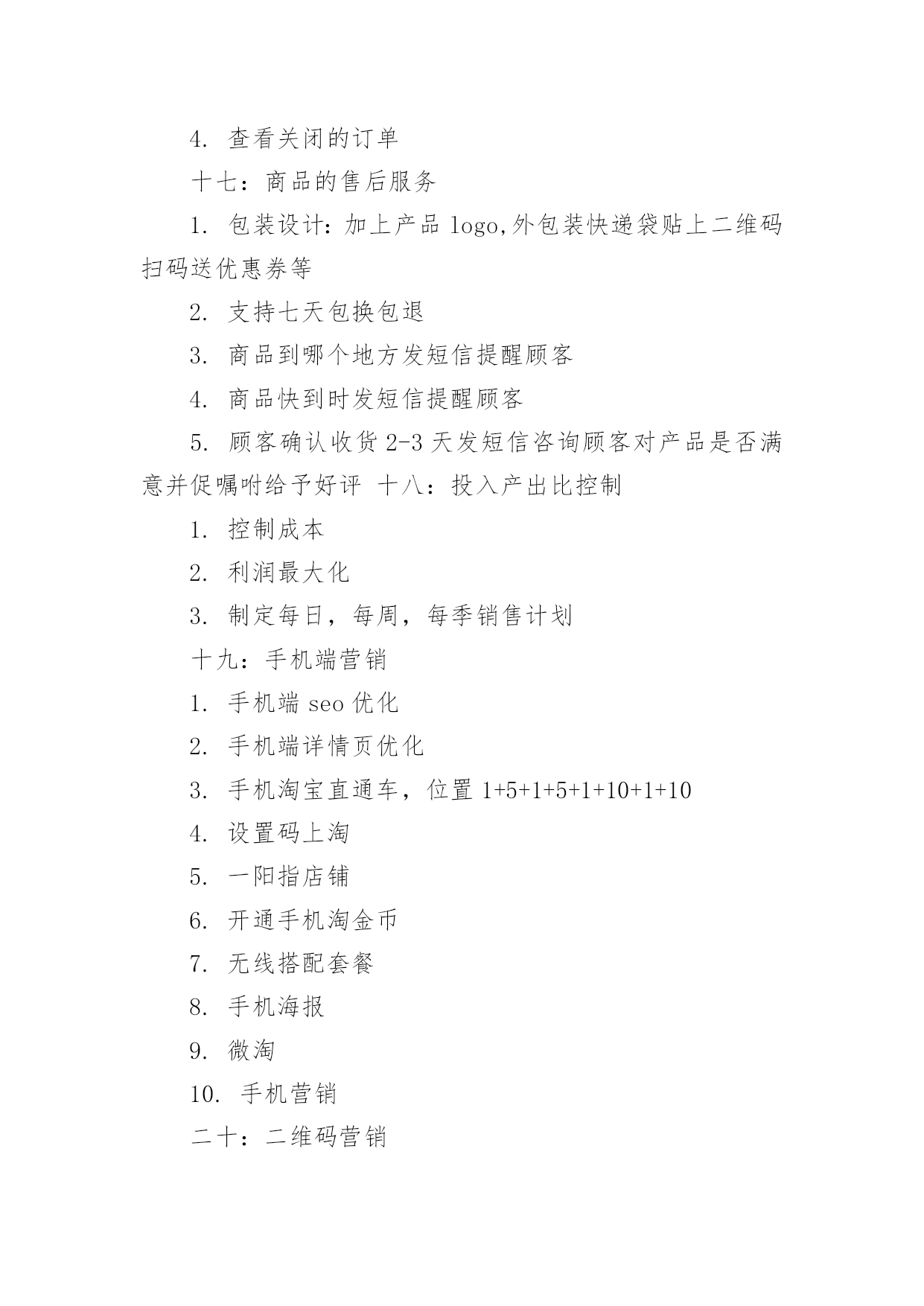 4. 查看关闭的订单

十七：商品的售后服务

1. 包装设计：加上产品 logo,外包装快递袋贴上二维码扫码送优惠券等

2. 支持七天包换包退

3. 商品到哪个地方发短信提醒顾客

4. 商品快到时发短信提醒顾客

5. 顾客确认收货 2-3 天发短信咨询顾客对产品是否满意并促嘱咐给予好评 十八：投入产出比控制

1. 控制成本

2. 利润最大化

3. 制定每日，每周，每季销售计划

十九：手机端营销

1. 手机端 seo 优化

2. 手机端详情页优化

3. 手机淘宝直通车，位置 1+5+1+5+1+10+1+10

4. 设置码上淘

5. 一阳指店铺

6. 开通手机淘金币

7. 无线搭配套餐

8. 手机海报

9. 微淘

10. 手机营销

二十：二维码营销